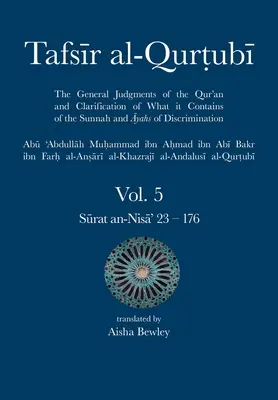 Tafsīr al-Qurṭubī

The General Judgments of the Qur'an and Clarification of What it Contains of the Sunnah and Āyahs of Discrimination

Abū 'Abdullāh Muḥammad ibn Aḥmad ibn Abī Bakr ibn Farḥ al-Anṣārī al-Khazrajī al-Andalusī al-Qurṭubī

Vol. 5

Sūrat an-Nisā' 23 – 176

translated by
Aisha Bewley